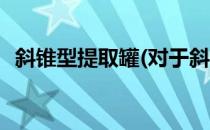 斜锥型提取罐(对于斜